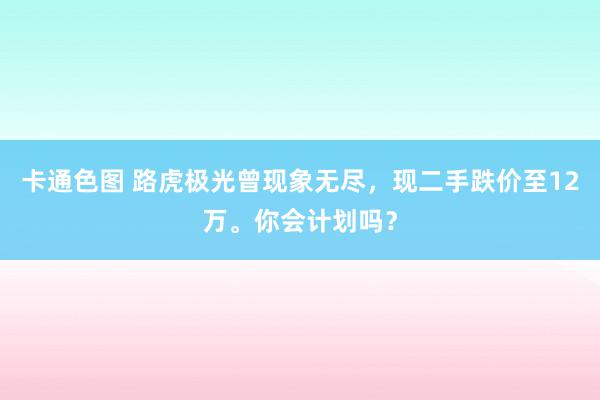 卡通色图 路虎极光曾现象无尽，现二手跌价至12万。你会计划吗？